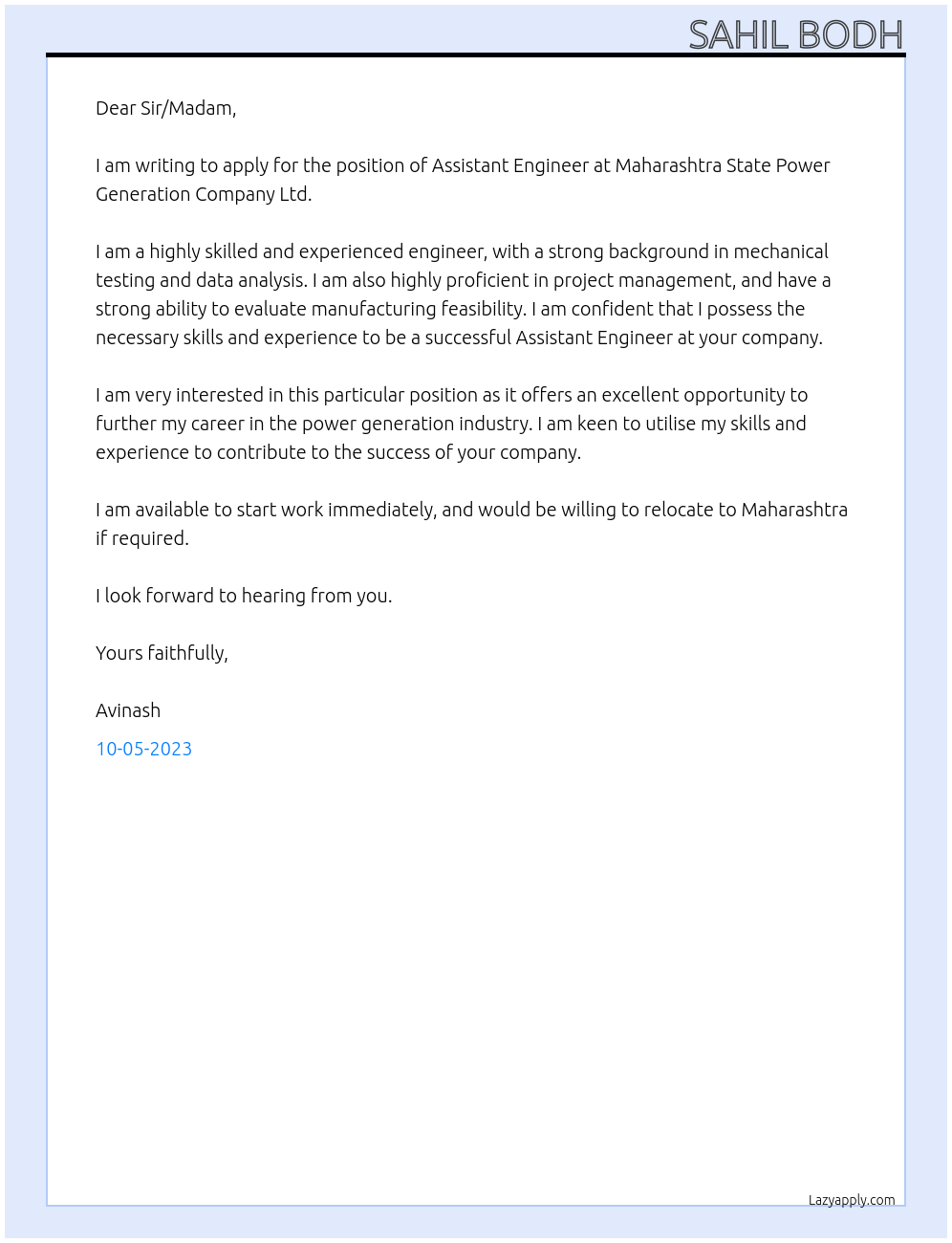 SAHIL BODH

Dear Sir/Madam,

I am writing to apply for the position of Assistant Engineer at Maharashtra State Power Generation Company Ltd.

I am a highly skilled and experienced engineer, with a strong background in mechanical testing and data analysis. I am also highly proficient in project management, and have a strong ability to evaluate manufacturing feasibility. I am confident that I possess the necessary skills and experience to be a successful Assistant Engineer at your company.

I am very interested in this particular position as it offers an excellent opportunity to further my career in the power generation industry. I am keen to utilise my skills and experience to contribute to the success of your company.

I am available to start work immediately, and would be willing to relocate to Maharashtra if required.

I look forward to hearing from you.

Yours faithfully,

Avinash

10-05-2023

Lazyapply.com